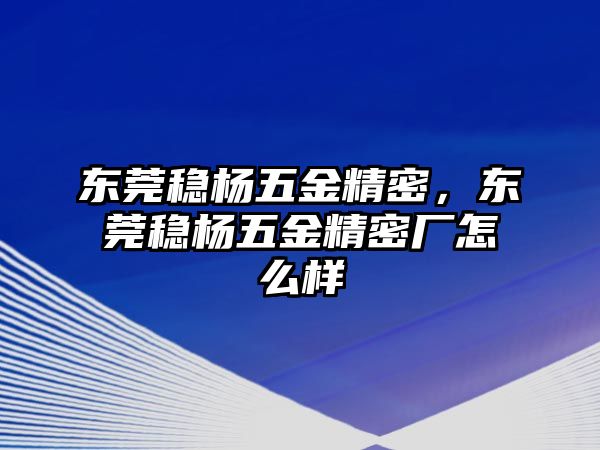 东莞稳杨五金精密，东莞稳杨五金精密厂怎么样